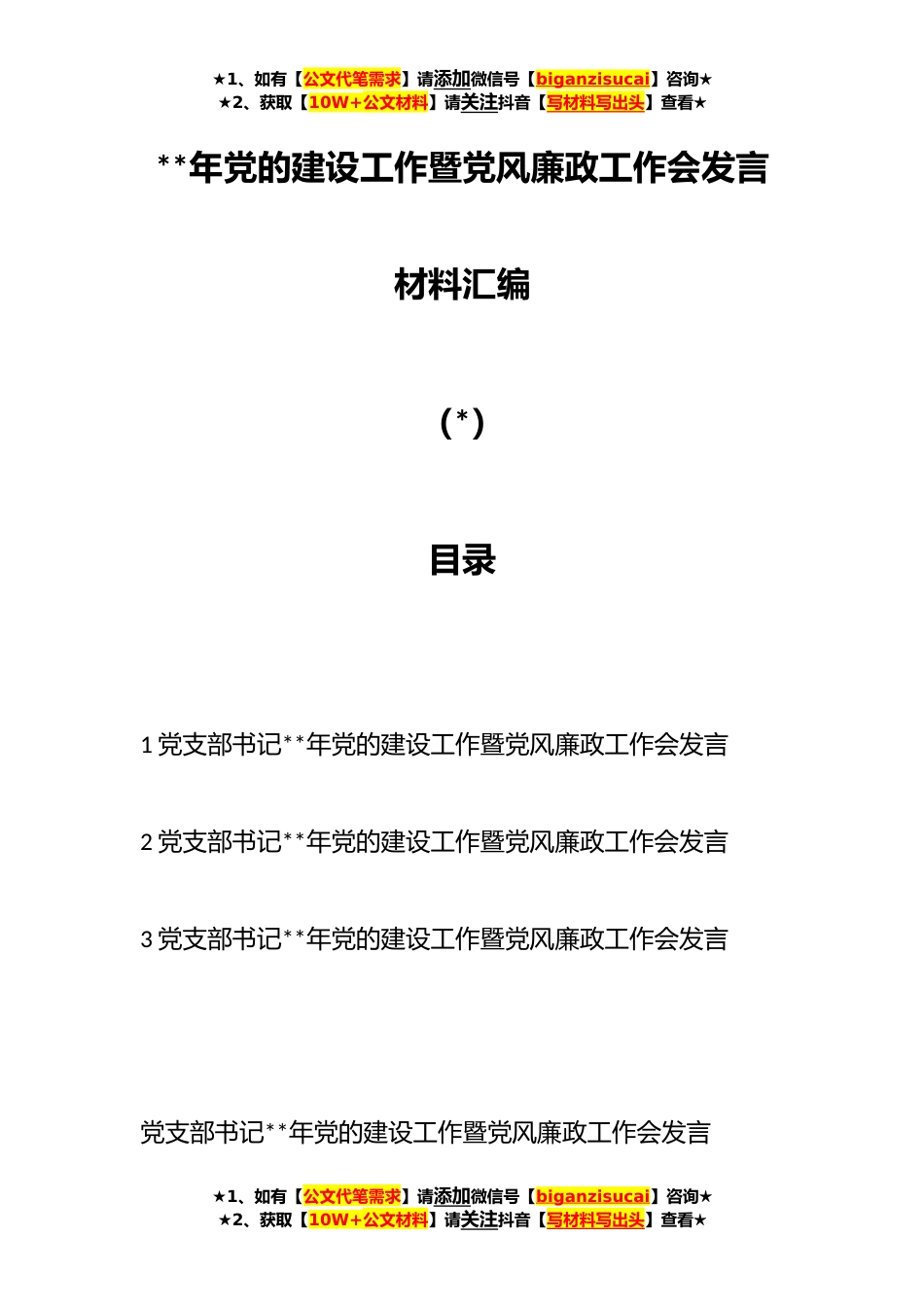 ★1、如有【公文代笔需求】请添加微信号【biganzisucai】咨询★
★2、获取【10W+公文材料】请关注抖音【写材料写出头】查看★

**年党的建设工作暨党风廉政工作会发言

材料汇编

(*)

目录

1 党支部书记**年党的建设工作暨党风廉政工作会发言

2 党支部书记**年党的建设工作暨党风廉政工作会发言

3 党支部书记**年党的建设工作暨党风廉政工作会发言

党支部书记**年党的建设工作暨党风廉政工作会发言

★1、如有【公文代笔需求】请添加微信号【biganzisucai】咨询★
★2、获取【10W+公文材料】请关注抖音【写材料写出头】查看★